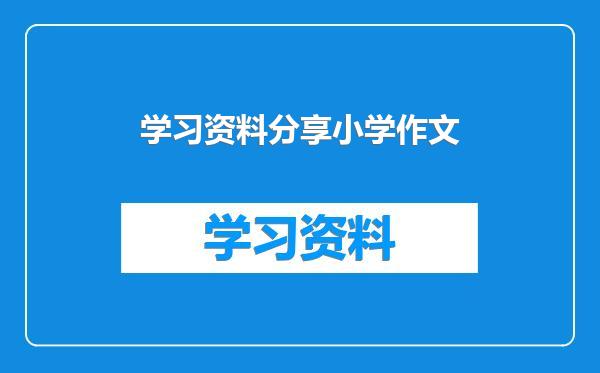 学习资料分享小学作文

学习资料